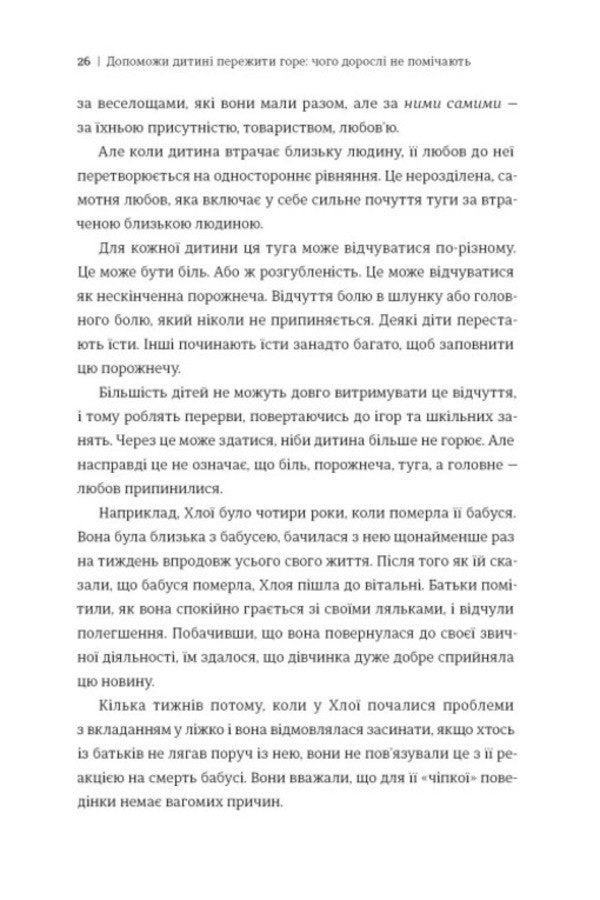 26 | Допоможи дитині пережити горе: чого дорослі не помічають

за веселощами, які вони мали разом, але за ними самими — за їхньою присутністю, товариством, любов'ю.

Але коли дитина втрачає близьку людину, її любов до неї перетворюється на одностороннє рівняння. Це нерозділена, самотня любов, яка включає у себе сильне почуття туги за втраченою близькою людиною.

Для кожної дитини ця туга може відчуватися по-різному. Це може бути біль. Або ж розгубленість. Це може відчуватися як нескінченна порожнеча. Відчуття болю в шлунку або головного болю, який ніколи не припиняється. Деякі діти перестають їсти. Інші починають їсти занадто багато, щоб заповнити цю порожнечу.

Більшість дітей не можуть довго витримувати це відчуття, і тому роблять перерви, повертаючись до ігор та шкільних занять. Через це може здатися, ніби дитина більше не горює. Але насправді це не означає, що біль, порожнеча, туга, а головне — любов припинилися.

Наприклад, Хлої було чотири роки, коли померла її бабуся. Вона була близька з бабусею, бачилася з нею щонайменше раз на тиждень впродовж усього свого життя. Після того як їй сказали, що бабуся померла, Хлоя пішла до вітальні. Батьки помітили, як вона спокійно грається зі своїми ляльками, і відчули полегшення. Побачивши, що вона повернулася до своєї звичної діяльності, їм здалося, що дівчинка дуже добре сприйняла цю новину.

Кілька тижнів потому, коли у Хлої почалися проблеми з вкладанням у ліжко і вона відмовлялася засинати, якщо хтось із батьків не лягав поруч із нею, вони не пов'язували це з її реакцією на смерть бабусі. Вони вважали, що для її «чіпкої» поведінки немає вагомих причин.